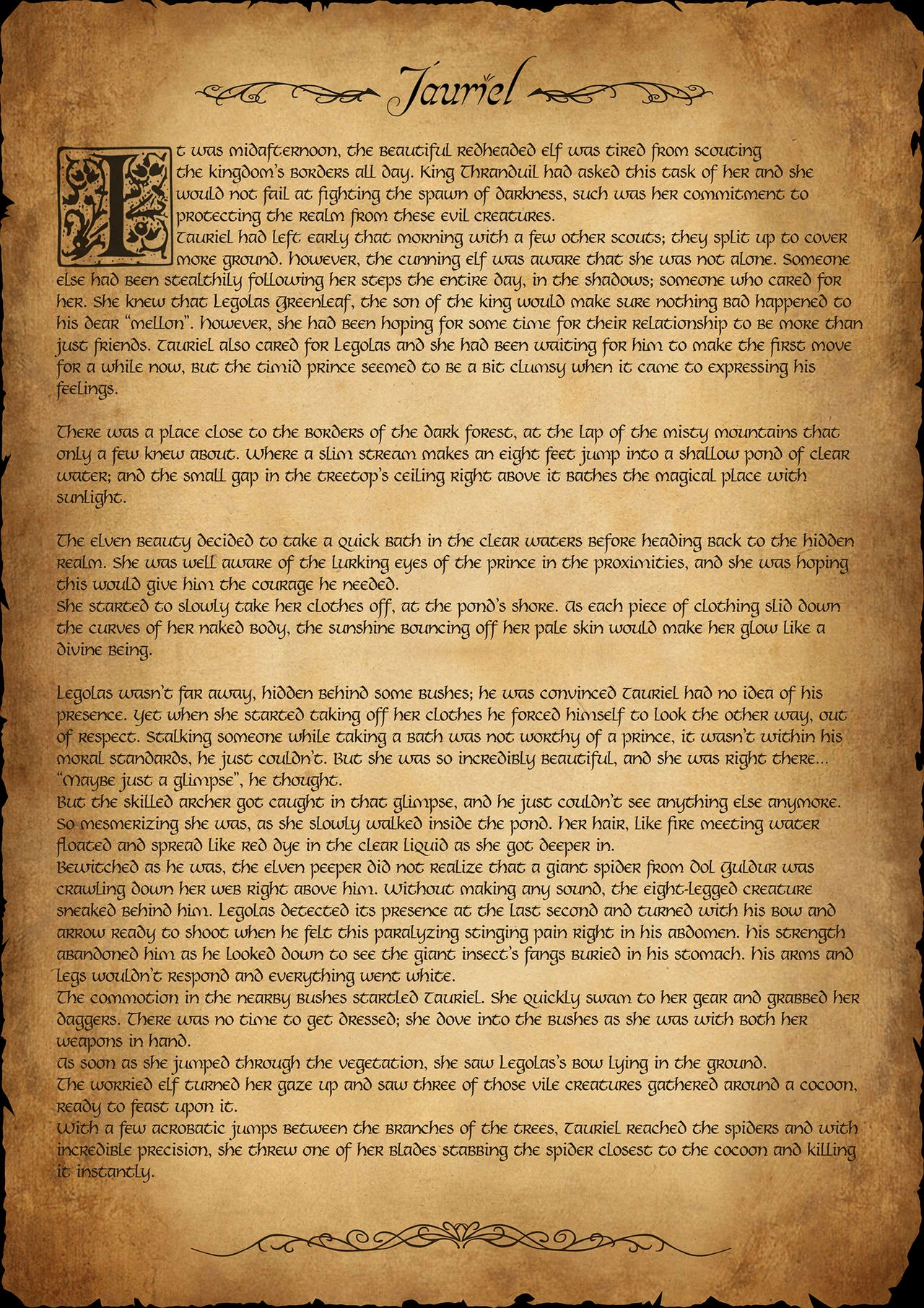 Tauriel

It was midafternoon, the beautiful redheaded elf was tired from scouting the kingdom's borders all day. King Thranduil had asked this task of her and she would not fail at fighting the spawn of darkness, such was her commitment to protecting the realm from these evil creatures.
Tauriel had left early that morning with a few other scouts; they split up to cover more ground. However, the cunning elf was aware that she was not alone. Someone else had been stealthily following her steps the entire day, in the shadows; someone who cared for her. She knew that Legolas Greenleaf, the son of the king would make sure nothing bad happened to his dear "mellon". However, she had been hoping for some time for their relationship to be more than just friends. Tauriel also cared for Legolas and she had been waiting for him to make the first move for a while now, but the timid prince seemed to be a bit clumsy when it came to expressing his feelings.

There was a place close to the borders of the dark forest, at the lap of the misty mountains that only a few knew about. Where a slim stream makes an eight feet jump into a shallow pond of clear water; and the small gap in the treetop's ceiling right above it bathes the magical place with sunlight.

The elven beauty decided to take a quick bath in the clear waters before heading back to the hidden realm. She was well aware of the lurking eyes of the prince in the proximities, and she was hoping this would give him the courage he needed.
She started to slowly take her clothes off, at the pond's shore. As each piece of clothing slid down the curves of her naked body, the sunshine bouncing off her pale skin would make her glow like a divine being.

Legolas wasn't far away, hidden behind some bushes; he was convinced Tauriel had no idea of his presence. Yet when she started taking off her clothes he forced himself to look the other way, out of respect. Stalking someone while taking a bath was not worthy of a prince, it wasn't within his moral standards, he just couldn't. But she was so incredibly beautiful, and she was right there... "Maybe just a glimpse", he thought.
But the skilled archer got caught in that glimpse, and he just couldn't see anything else anymore. So mesmerizing she was, as she slowly walked inside the pond. Her hair, like fire meeting water floated and spread like red dye in the clear liquid as she got deeper in.
Bewitched as he was, the elven peeper did not realize that a giant spider from Dol Guldur was crawling down her web right above him. Without making any sound, the eight-legged creature sneaked behind him. Legolas detected its presence at the last second and turned with his bow and arrow ready to shoot when he felt this paralyzing stinging pain right in his abdomen. His strength abandoned him as he looked down to see the giant insect's fangs buried in his stomach. His arms and legs wouldn't respond and everything went white.
The commotion in the nearby bushes startled Tauriel. She quickly swam to her gear and grabbed her daggers. There was no time to get dressed; she dove into the bushes as she was with both her weapons in hand.
As soon as she jumped through the vegetation, she saw Legolas's bow lying in the ground.
The worried elf turned her gaze up and saw three of those vile creatures gathered around a cocoon, ready to feast upon it.
With a few acrobatic jumps between the branches of the trees, Tauriel reached the spiders and with incredible precision, she threw one of her blades stabbing the spider closest to the cocoon and killing it instantly.